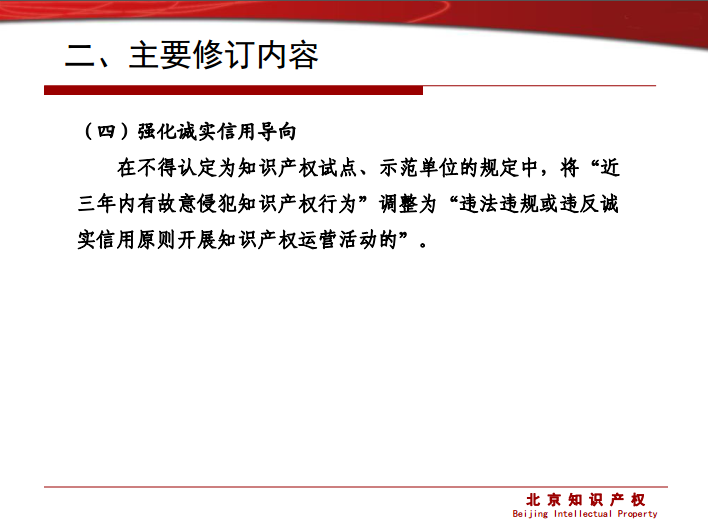 二、主要修订内容

（四）强化诚实信用导向

在不得认定为知识产权试点、示范单位的规定中，将“近三年内有故意侵犯知识产权行为”调整为“违法违规或违反诚实信用原则开展知识产权运营活动的”。

北京知识产权
Beijing Intellectual Property